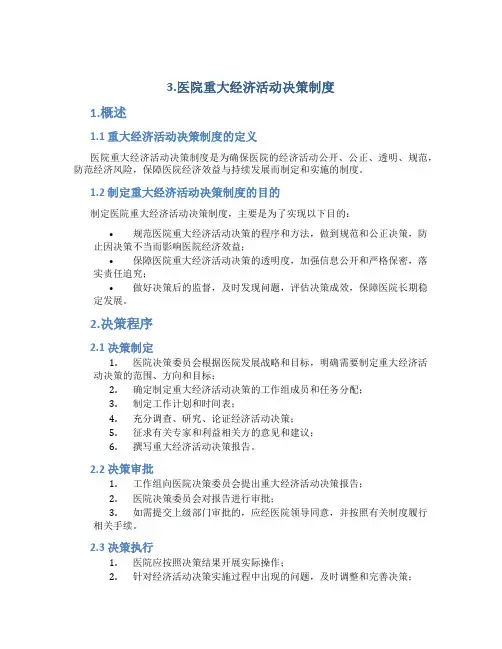 3.医院重大经济活动决策制度

1.概述

1.1 重大经济活动决策制度的定义

医院重大经济活动决策制度是为确保医院的经济活动公开、公正、透明、规范，防范经济风险，保障医院经济效益与持续发展而制定和实施的制度。

1.2 制定重大经济活动决策制度的目的

制定医院重大经济活动决策制度，主要是为了实现以下目的：

• 规范医院重大经济活动决策的程序和方法，做到规范和公正决策，防止因决策不当而影响医院经济效益；

• 保障医院重大经济活动决策的透明度，加强信息公开和严格保密，落实责任追究；

• 做好决策后的监督，及时发现问题，评估决策成效，保障医院长期稳定发展。

2.决策程序

2.1 决策制定

1. 医院决策委员会根据医院发展战略和目标，明确需要制定重大经济活动决策的范围、方向和目标；
2. 确定制定重大经济活动决策的工作组成员和任务分配；
3. 制定工作计划和时间表；
4. 充分调查、研究、论证经济活动决策；
5. 征求有关专家和利益相关方的意见和建议；
6. 撰写重大经济活动决策报告。

2.2 决策审批

1. 工作组向医院决策委员会提出重大经济活动决策报告；
2. 医院决策委员会对报告进行审批；
3. 如需提交上级部门审批的，应经医院领导同意，并按照有关制度履行相关手续。

2.3 决策执行

1. 医院应按照决策结果开展实际操作；
2. 针对经济活动决策实施过程中出现的问题，及时调整和完善决策；